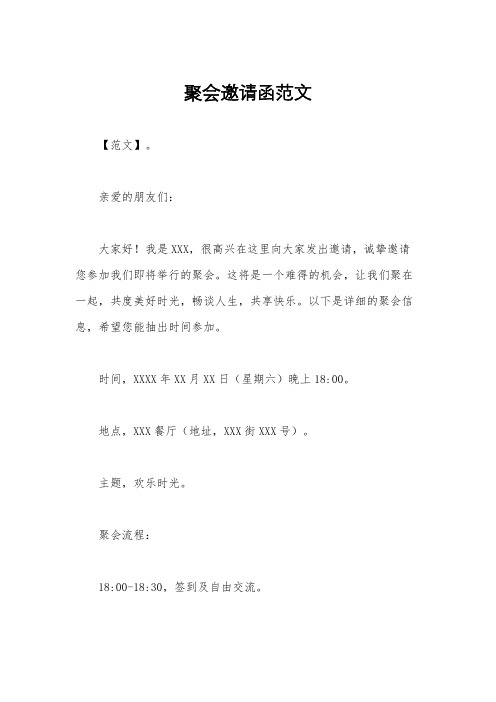 聚会邀请函范文

【范文】。

亲爱的朋友们：

大家好！我是XXX，很高兴在这里向大家发出邀请，诚挚邀请您参加我们即将举行的聚会。这将是一个难得的机会，让我们聚在一起，共度美好时光，畅谈人生，共享快乐。以下是详细的聚会信息，希望您能抽出时间参加。

时间，XXXX年XX月XX日（星期六）晚上18:00。

地点，XXX餐厅（地址，XXX街XXX号）。

主题，欢乐时光。

聚会流程：

18:00-18:30，签到及自由交流。